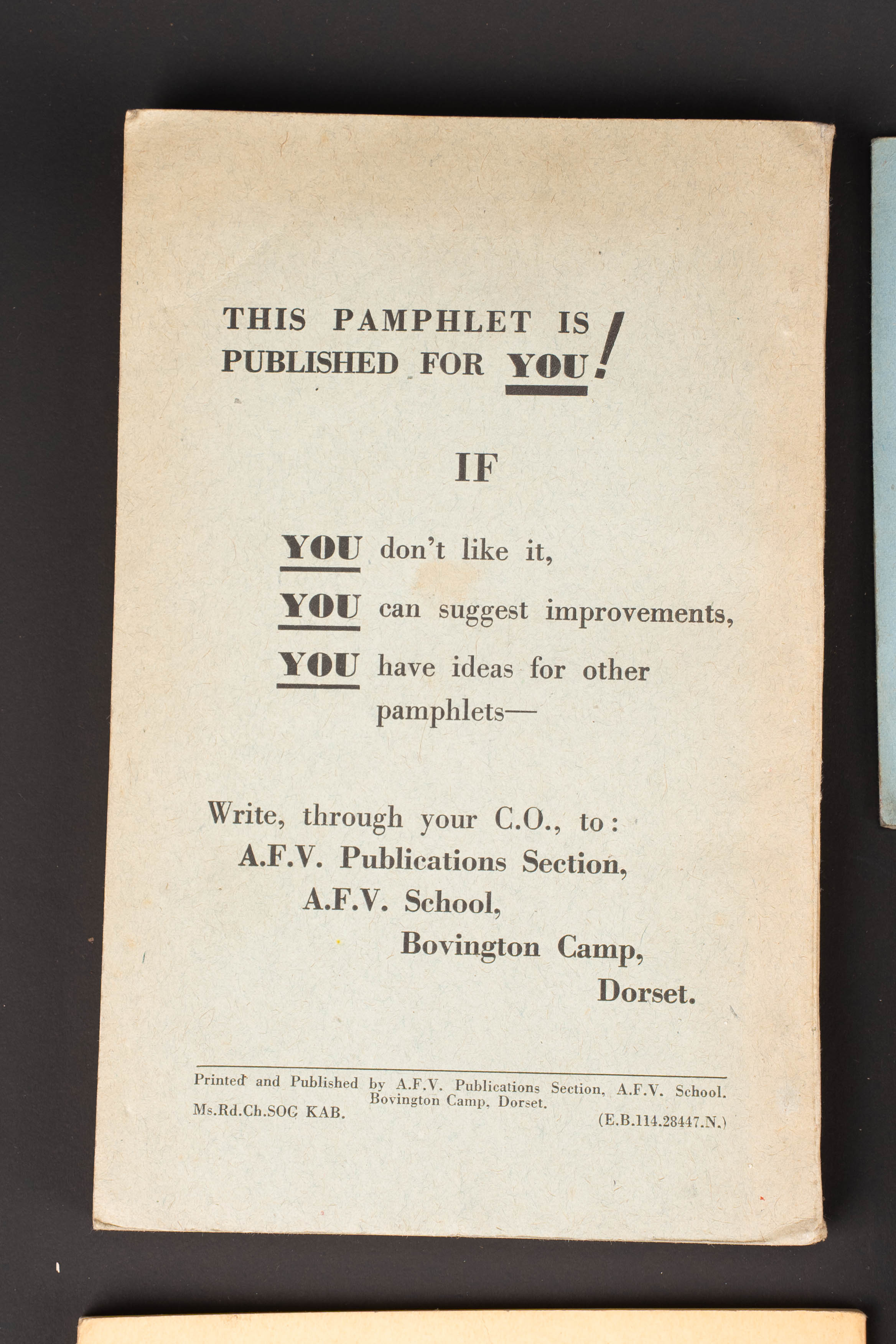 THIS PAMPHLET IS PUBLISHED FOR YOU!

IF

YOU don't like it,

YOU can suggest improvements,

YOU have ideas for other pamphlets—

Write, through your C.O., to:
A.F.V. Publications Section,
A.F.V. School,
Bovington Camp,
Dorset.

Printed and Published by A.F.V. Publications Section, A.F.V. School. Bovington Camp, Dorset.
Ms.Rd.Ch.SOG KAB. (E.B.114.28447.N.)